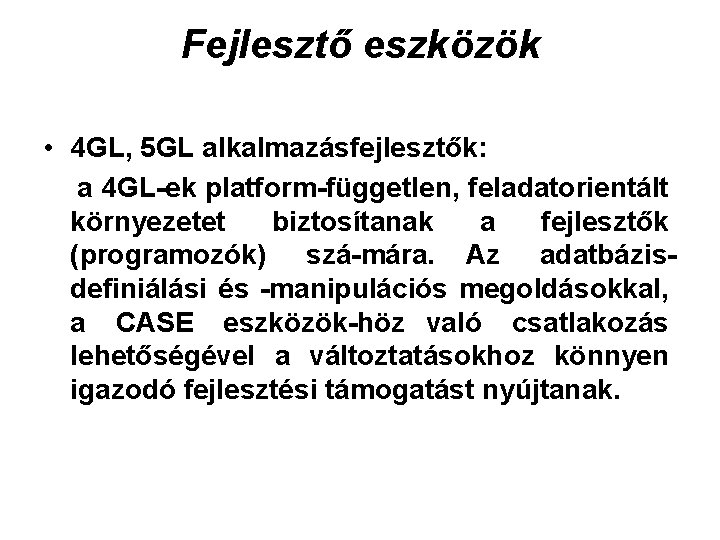 Fejlesztő eszközök

• 4GL, 5GL alkalmazásfejlesztők:

a 4GL-ek platform-független, feladatorientált környezetet biztosítanak a fejlesztők (programozók) szá-mára. Az adatbázis-definiálási és -manipulációs megoldásokkal, a CASE eszközök-höz való csatlakozás lehetőségével a változtatásokhoz könnyen igazodó fejlesztési támogatást nyújtanak.